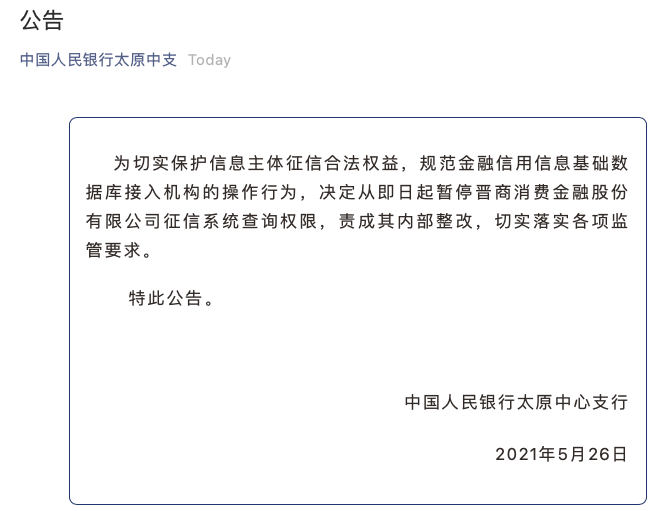 公告

中国人民银行太原中支 Today

为切实保护信息主体征信合法权益，规范金融信用信息基础数据库接入机构的操作行为，决定从即日起暂停晋商消费金融股份有限公司征信系统查询权限，责成其内部整改，切实落实各项监管要求。

特此公告。

中国人民银行太原中心支行

2021年5月26日